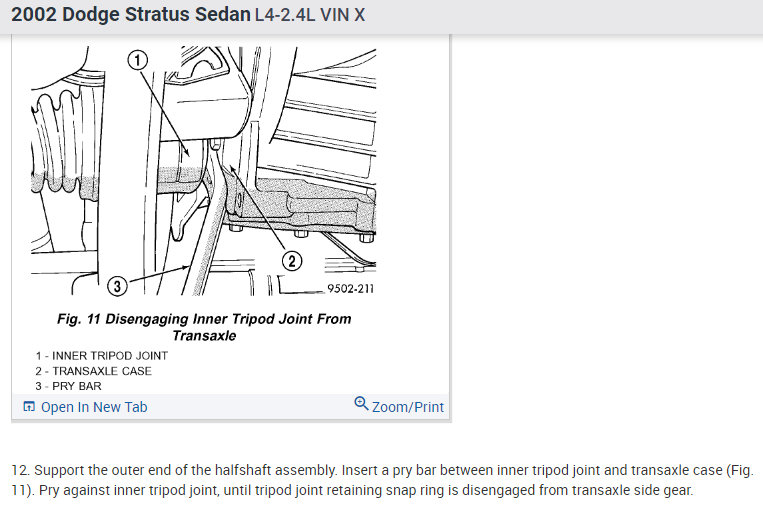 2002 Dodge Stratus Sedan L4-2.4L VIN X

1

2

3

9502-211

Fig. 11 Disengaging Inner Tripod Joint From Transaxle

1 - INNER TRIPOD JOINT
2 - TRANSAXLE CASE
3 - PRY BAR

Open In New Tab

Zoom/Print

12. Support the outer end of the halfshaft assembly. Insert a pry bar between inner tripod joint and transaxle case (Fig. 11). Pry against inner tripod joint, until tripod joint retaining snap ring is disengaged from transaxle side gear.